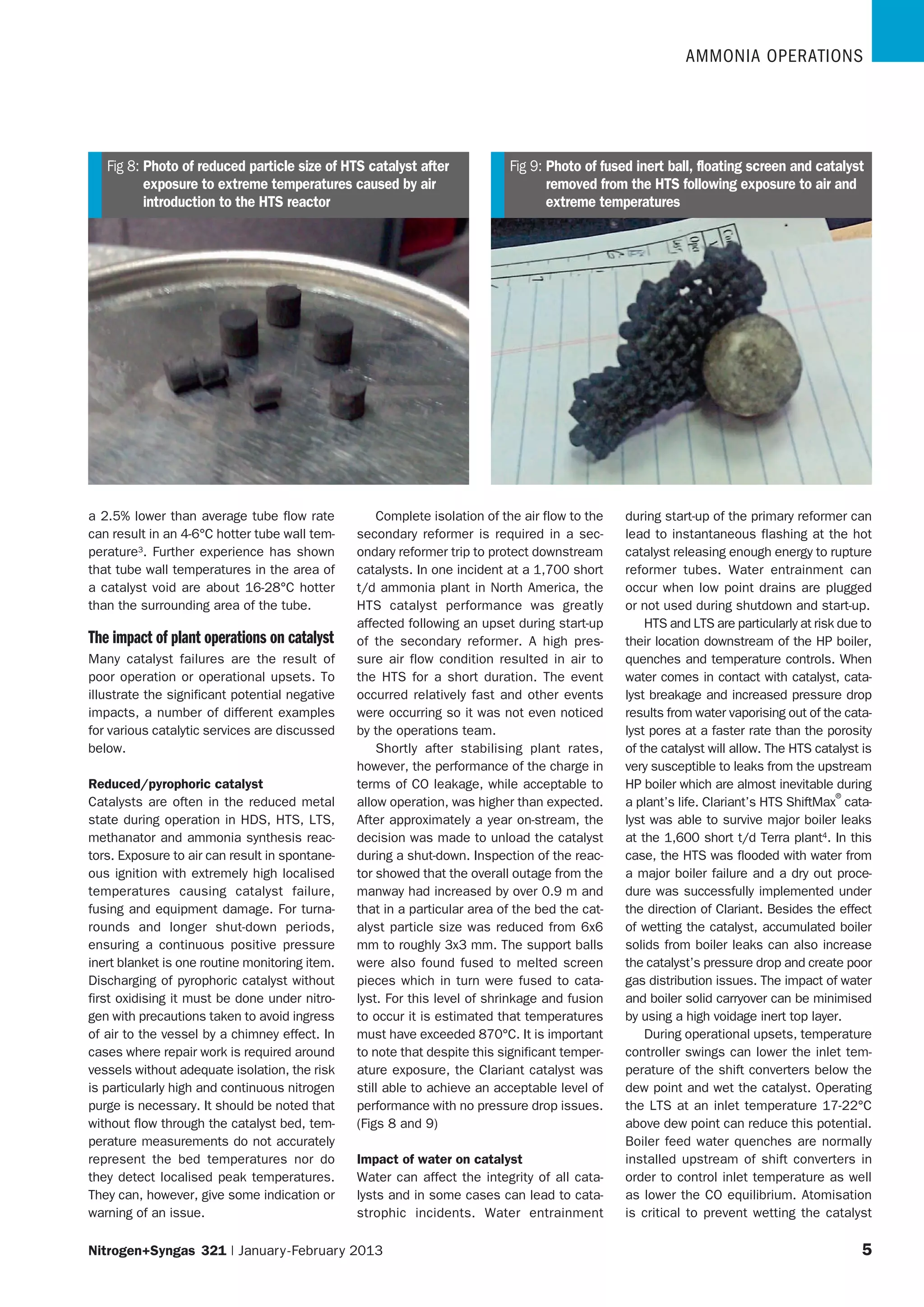 AMMONIA OPERATIONS

Fig 8: Photo of reduced particle size of HTS catalyst after exposure to extreme temperatures caused by air introduction to the HTS reactor

Fig 9: Photo of fused inert ball, floating screen and catalyst removed from the HTS following exposure to air and extreme temperatures

a 2.5% lower than average tube flow rate can result in an 4-6°C hotter tube wall temperature$^3$. Further experience has shown that tube wall temperatures in the area of a catalyst void are about 16-28°C hotter than the surrounding area of the tube.

The impact of plant operations on catalyst

Many catalyst failures are the result of poor operation or operational upsets. To illustrate the significant potential negative impacts, a number of different examples for various catalytic services are discussed below.

Reduced/pyrophoric catalyst

Catalysts are often in the reduced metal state during operation in HDS, HTS, LTS, methanator and ammonia synthesis reactors. Exposure to air can result in spontaneous ignition with extremely high localised temperatures causing catalyst failure, fusing and equipment damage. For turnarounds and longer shut-down periods, ensuring a continuous positive pressure inert blanket is one routine monitoring item. Discharging of pyrophoric catalyst without first oxidising it must be done under nitrogen with precautions taken to avoid ingress of air to the vessel by a chimney effect. In cases where repair work is required around vessels without adequate isolation, the risk is particularly high and continuous nitrogen purge is necessary. It should be noted that without flow through the catalyst bed, temperature measurements do not accurately represent the bed temperatures nor do they detect localised peak temperatures. They can, however, give some indication or warning of an issue.

Complete isolation of the air flow to the secondary reformer is required in a secondary reformer trip to protect downstream catalysts. In one incident at a 1,700 short t/d ammonia plant in North America, the HTS catalyst performance was greatly affected following an upset during start-up of the secondary reformer. A high pressure air flow condition resulted in air to the HTS for a short duration. The event occurred relatively fast and other events were occurring so it was not even noticed by the operations team.

Shortly after stabilising plant rates, however, the performance of the charge in terms of CO leakage, while acceptable to allow operation, was higher than expected. After approximately a year on-stream, the decision was made to unload the catalyst during a shut-down. Inspection of the reactor showed that the overall outage from the manway had increased by over 0.9 m and that in a particular area of the bed the catalyst particle size was reduced from 6x6 mm to roughly 3x3 mm. The support balls were also found fused to melted screen pieces which in turn were fused to catalyst. For this level of shrinkage and fusion to occur it is estimated that temperatures must have exceeded 870°C. It is important to note that despite this significant temperature exposure, the Clariant catalyst was still able to achieve an acceptable level of performance with no pressure drop issues. (Figs 8 and 9)

Impact of water on catalyst

Water can affect the integrity of all catalysts and in some cases can lead to catastrophic incidents. Water entrainment during start-up of the primary reformer can lead to instantaneous flashing at the hot catalyst releasing enough energy to rupture reformer tubes. Water entrainment can occur when low point drains are plugged or not used during shutdown and start-up.

HTS and LTS are particularly at risk due to their location downstream of the HP boiler, quenches and temperature controls. When water comes in contact with catalyst, catalyst breakage and increased pressure drop results from water vaporising out of the catalyst pores at a faster rate than the porosity of the catalyst will allow. The HTS catalyst is very susceptible to leaks from the upstream HP boiler which are almost inevitable during a plant's life. Clariant's HTS ShiftMax® catalyst was able to survive major boiler leaks at the 1,600 short t/d Terra plant$^4$. In this case, the HTS was flooded with water from a major boiler failure and a dry out procedure was successfully implemented under the direction of Clariant. Besides the effect of wetting the catalyst, accumulated boiler solids from boiler leaks can also increase the catalyst's pressure drop and create poor gas distribution issues. The impact of water and boiler solid carryover can be minimised by using a high voidage inert top layer.

During operational upsets, temperature controller swings can lower the inlet temperature of the shift converters below the dew point and wet the catalyst. Operating the LTS at an inlet temperature 17-22°C above dew point can reduce this potential. Boiler feed water quenches are normally installed upstream of shift converters in order to control inlet temperature as well as lower the CO equilibrium. Atomisation is critical to prevent wetting the catalyst

Nitrogen+Syngas 321 | January-February 2013 5